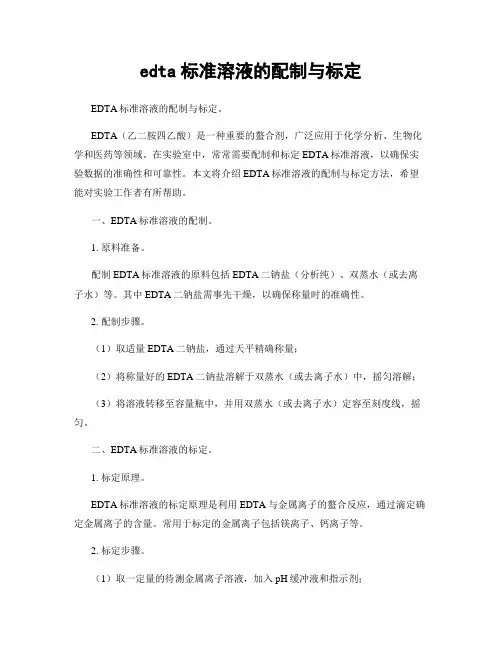 edta 标准溶液的配制与标定

EDTA 标准溶液的配制与标定。

EDTA（乙二胺四乙酸）是一种重要的螯合剂，广泛应用于化学分析、生物化学和医药等领域。在实验室中，常常需要配制和标定 EDTA 标准溶液，以确保实验数据的准确性和可靠性。本文将介绍 EDTA 标准溶液的配制与标定方法，希望能对实验工作者有所帮助。

一、EDTA 标准溶液的配制。

1. 原料准备。

配制 EDTA 标准溶液的原料包括 EDTA 二钠盐（分析纯）、双蒸水（或去离子水）等。其中 EDTA 二钠盐需事先干燥，以确保称量时的准确性。

2. 配制步骤。

（1）取适量 EDTA 二钠盐，通过天平精确称量；

（2）将称量好的 EDTA 二钠盐溶解于双蒸水（或去离子水）中，摇匀溶解；

（3）将溶液转移至容量瓶中，并用双蒸水（或去离子水）定容至刻度线，摇匀。

二、EDTA 标准溶液的标定。

1. 标定原理。

EDTA 标准溶液的标定原理是利用 EDTA 与金属离子的螯合反应，通过滴定确定金属离子的含量。常用于标定的金属离子包括镁离子、钙离子等。

2. 标定步骤。

（1）取一定量的待测金属离子溶液，加入 pH 缓冲液和指示剂；